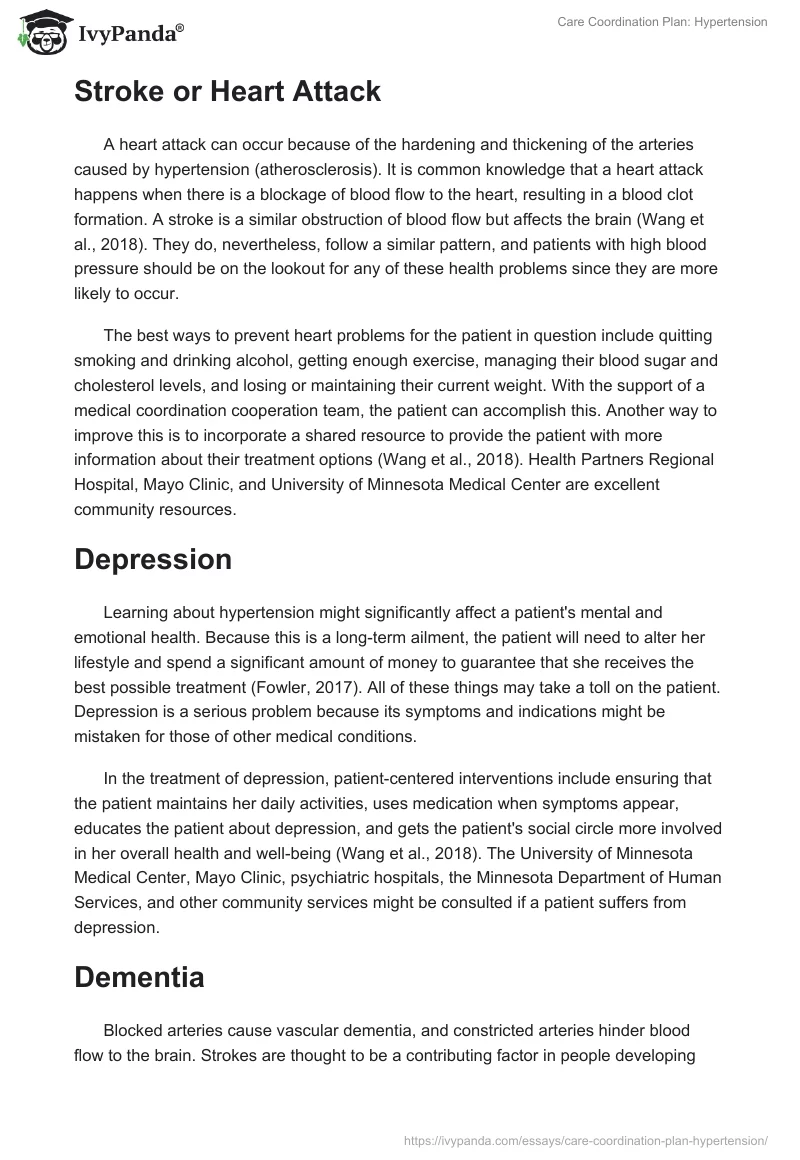 IvyPanda®

Care Coordination Plan: Hypertension

Stroke or Heart Attack

A heart attack can occur because of the hardening and thickening of the arteries caused by hypertension (atherosclerosis). It is common knowledge that a heart attack happens when there is a blockage of blood flow to the heart, resulting in a blood clot formation. A stroke is a similar obstruction of blood flow but affects the brain (Wang et al., 2018). They do, nevertheless, follow a similar pattern, and patients with high blood pressure should be on the lookout for any of these health problems since they are more likely to occur.

The best ways to prevent heart problems for the patient in question include quitting smoking and drinking alcohol, getting enough exercise, managing their blood sugar and cholesterol levels, and losing or maintaining their current weight. With the support of a medical coordination cooperation team, the patient can accomplish this. Another way to improve this is to incorporate a shared resource to provide the patient with more information about their treatment options (Wang et al., 2018). Health Partners Regional Hospital, Mayo Clinic, and University of Minnesota Medical Center are excellent community resources.

Depression

Learning about hypertension might significantly affect a patient's mental and emotional health. Because this is a long-term ailment, the patient will need to alter her lifestyle and spend a significant amount of money to guarantee that she receives the best possible treatment (Fowler, 2017). All of these things may take a toll on the patient. Depression is a serious problem because its symptoms and indications might be mistaken for those of other medical conditions.

In the treatment of depression, patient-centered interventions include ensuring that the patient maintains her daily activities, uses medication when symptoms appear, educates the patient about depression, and gets the patient's social circle more involved in her overall health and well-being (Wang et al., 2018). The University of Minnesota Medical Center, Mayo Clinic, psychiatric hospitals, the Minnesota Department of Human Services, and other community services might be consulted if a patient suffers from depression.

Dementia

Blocked arteries cause vascular dementia, and constricted arteries hinder blood flow to the brain. Strokes are thought to be a contributing factor in people developing

https://ivypanda.com/essays/care-coordination-plan-hypertension/